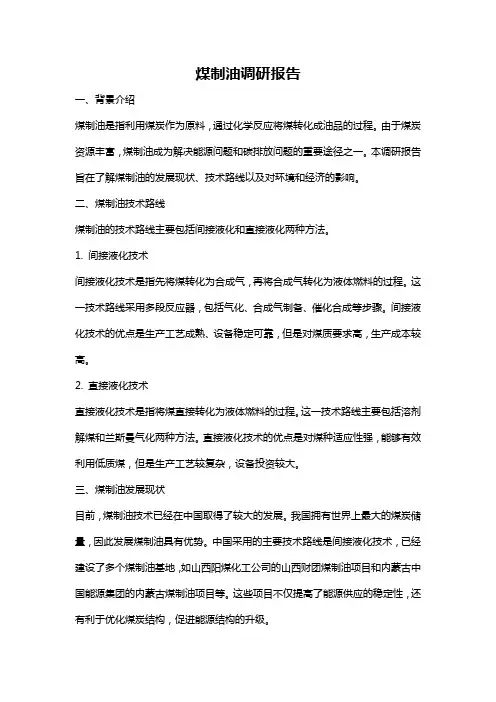 煤制油调研报告

一、背景介绍

煤制油是指利用煤炭作为原料，通过化学反应将煤转化成油品的过程。由于煤炭资源丰富，煤制油成为解决能源问题和碳排放问题的重要途径之一。本调研报告旨在了解煤制油的发展现状、技术路线以及对环境和经济的影响。

二、煤制油技术路线

煤制油的技术路线主要包括间接液化和直接液化两种方法。

1. 间接液化技术

间接液化技术是指先将煤转化为合成气，再将合成气转化为液体燃料的过程。这一技术路线采用多段反应器，包括气化、合成气制备、催化合成等步骤。间接液化技术的优点是生产工艺成熟、设备稳定可靠，但是对煤质要求高，生产成本较高。

2. 直接液化技术

直接液化技术是指将煤直接转化为液体燃料的过程。这一技术路线主要包括溶剂解煤和兰斯曼气化两种方法。直接液化技术的优点是对煤种适应性强，能够有效利用低质煤，但是生产工艺较复杂，设备投资较大。

三、煤制油发展现状

目前，煤制油技术已经在中国取得了较大的发展。我国拥有世界上最大的煤炭储量，因此发展煤制油具有优势。中国采用的主要技术路线是间接液化技术，已经建设了多个煤制油基地，如山西阳煤化工公司的山西财团煤制油项目和内蒙古中国能源集团的内蒙古煤制油项目等。这些项目不仅提高了能源供应的稳定性，还有利于优化煤炭结构，促进能源结构的升级。